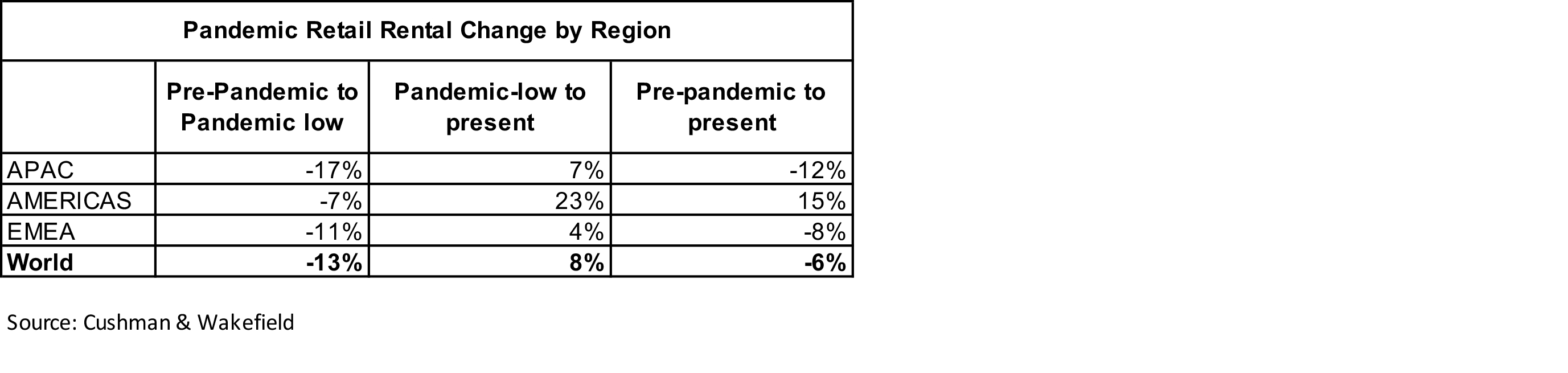 Pandemic Retail Rental Change by Region

| | Pre-Pandemic to Pandemic low | Pandemic-low to present | Pre-pandemic to present |
|---|---|---|---|
| APAC | -17% | 7% | -12% |
| AMERICAS | -7% | 23% | 15% |
| EMEA | -11% | 4% | -8% |
| **World** | **-13%** | **8%** | **-6%** |

Source: Cushman & Wakefield